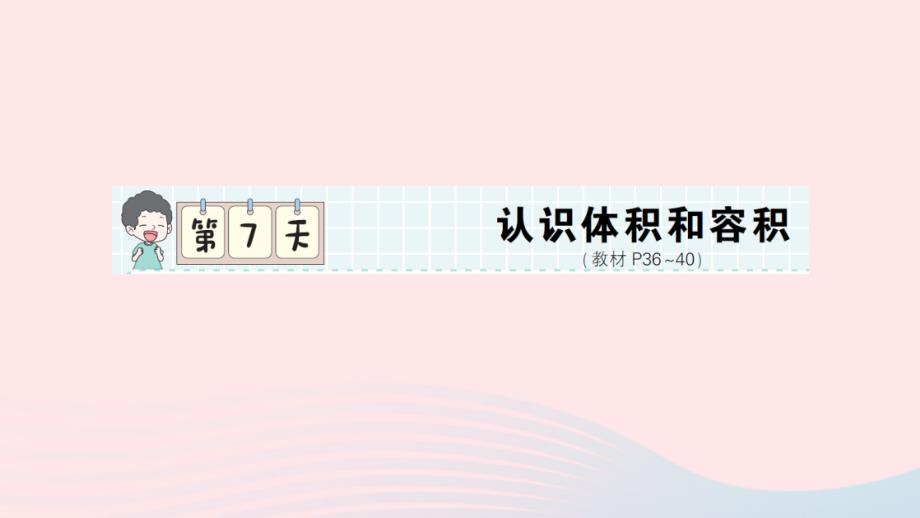 第 7 天

认识体积和容积

（教材 P36~40）